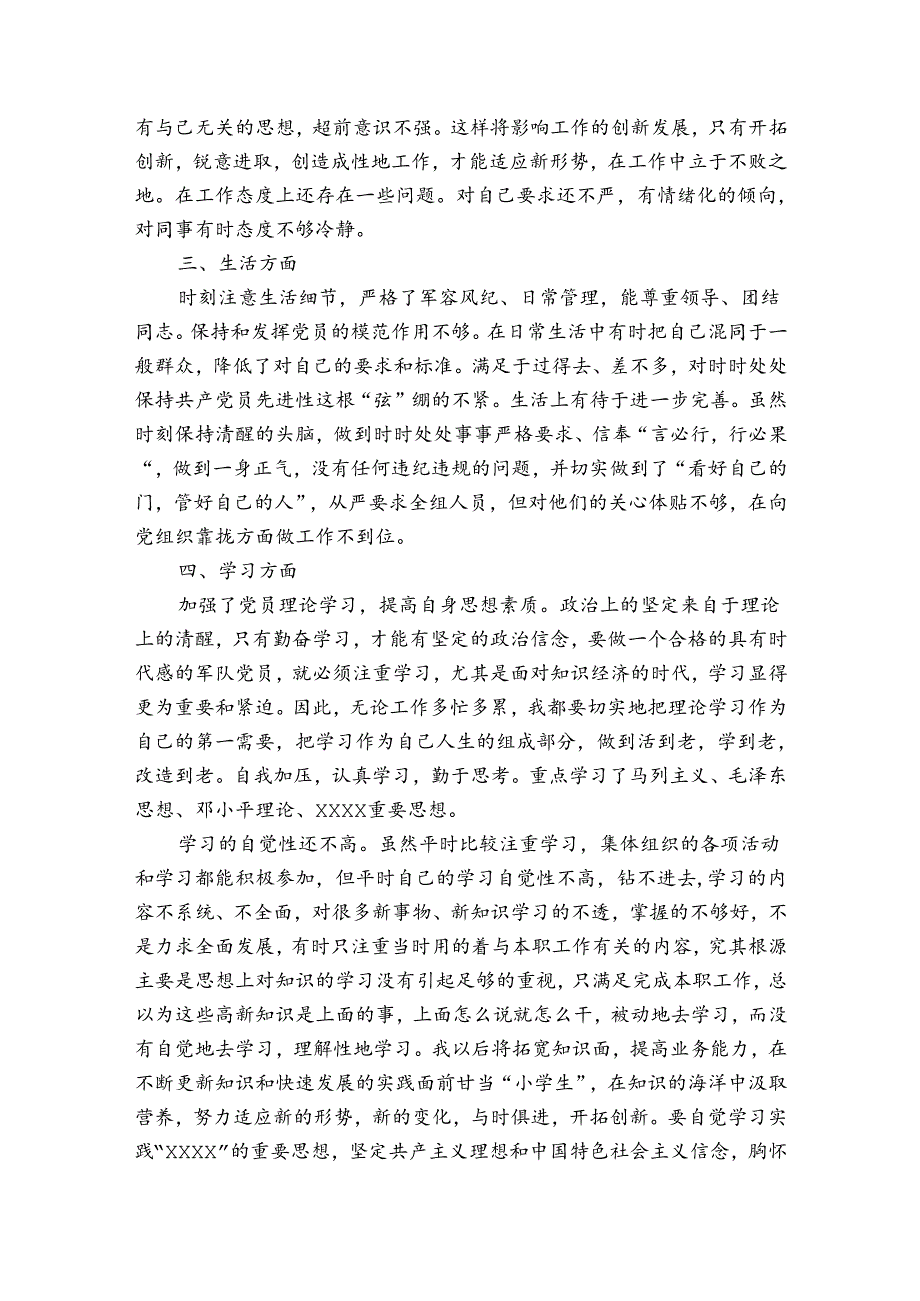 有与己无关的思想，超前意识不强。这样将影响工作的创新发展，只有开拓创新，锐意进取，创造成性地工作，才能适应新形势，在工作中立于不败之地。在工作态度上还存在一些问题。对自己要求还不严，有情绪化的倾向，对同事有时态度不够冷静。

三、生活方面

时刻注意生活细节，严格了军容风纪、日常管理，能尊重领导、团结同志。保持和发挥党员的模范作用不够。在日常生活中有时把自己混同于一般群众，降低了对自己的要求和标准。满足于过得去、差不多，对时时处处保持共产党员先进性这根“弦”绷的不紧。生活上有待于进一步完善。虽然时刻保持清醒的头脑，做到时时处处事事严格要求、信奉“言必行，行必果“，做到一身正气，没有任何违纪违规的问题，并切实做到了“看好自己的门，管好自己的人”，从严要求全组人员，但对他们的关心体贴不够，在向党组织靠拢方面做工作不到位。

四、学习方面

加强了党员理论学习，提高自身思想素质。政治上的坚定来自于理论上的清醒，只有勤奋学习，才能有坚定的政治信念，要做一个合格的具有时代感的军队党员，就必须注重学习，尤其是面对知识经济的时代，学习显得更为重要和紧迫。因此，无论工作多忙多累，我都要切实地把理论学习作为自己的第一需要，把学习作为自己人生的组成部分，做到活到老，学到老，改造到老。自我加压，认真学习，勤于思考。重点学习了马列主义、毛泽东思想、邓小平理论、XXXX重要思想。

学习的自觉性还不高。虽然平时比较注重学习，集体组织的各项活动和学习都能积极参加，但平时自己的学习自觉性不高，钻不进去，学习的内容不系统、不全面，对很多新事物、新知识学习的不透，掌握的不够好，不是力求全面发展，有时只注重当时用的着与本职工作有关的内容，究其根源主要是思想上对知识的学习没有引起足够的重视，只满足完成本职工作，总以为这些高新知识是上面的事，上面怎么说就怎么干，被动地去学习，而没有自觉地去学习，理解性地学习。我以后将拓宽知识面，提高业务能力，在不断更新知识和快速发展的实践面前甘当“小学生”，在知识的海洋中汲取营养，努力适应新的形势，新的变化，与时俱进，开拓创新。要自觉学习实践“XXXX”的重要思想，坚定共产主义理想和中国特色社会主义信念，胸怀